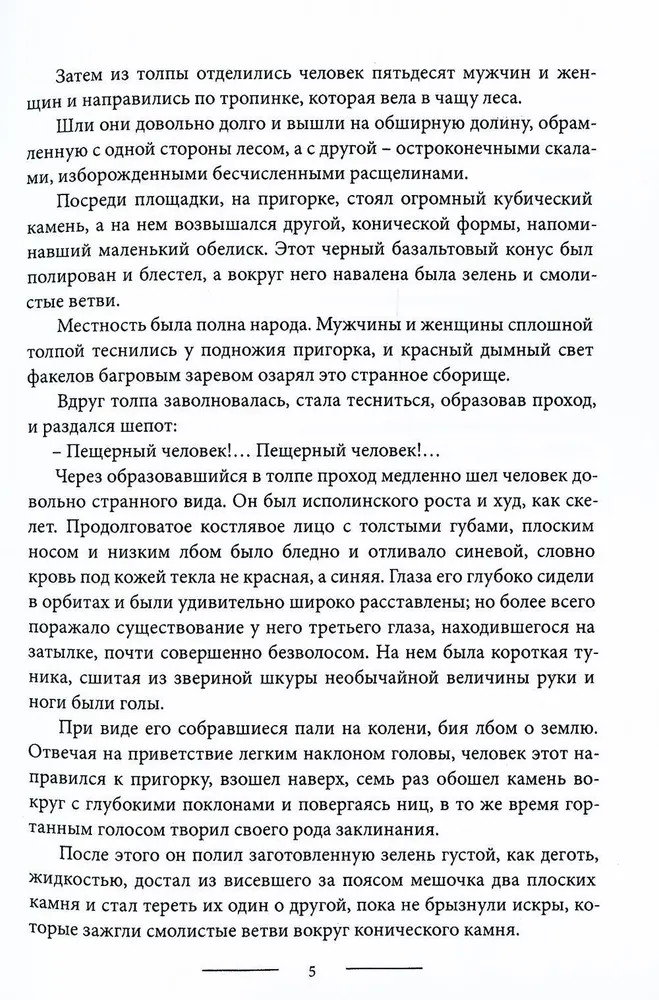 Затем из толпы отделились человек пятьдесят мужчин и женщин и направились по тропинке, которая вела в чащу леса.

Шли они довольно долго и вышли на обширную долину, обрамленную с одной стороны лесом, а с другой – остроконечными скалами, изборожденными бесчисленными расщелинами.

Посреди площадки, на пригорке, стоял огромный кубический камень, а на нем возвышался другой, конической формы, напоминавший маленький обелиск. Этот черный базальтовый конус был полирован и блестел, а вокруг него навалена была зелень и смолистые ветви.

Местность была полна народа. Мужчины и женщины сплошной толпой теснились у подножия пригорка, и красный дымный свет факелов багровым заревом озарял это странное сборище.

Вдруг толпа заволновалась, стала тесниться, образовав проход, и раздался шепот:

– Пещерный человек!... Пещерный человек!...

Через образовавшийся в толпе проход медленно шел человек довольно странного вида. Он был исполинского роста и худ, как скелет. Продолговатое костлявое лицо с толстыми губами, плоским носом и низким лбом было бледно и отливало синевой, словно кровь под кожей текла не красная, а синяя. Глаза его глубоко сидели в орбитах и были удивительно широко расставлены; но более всего поражало существование у него третьего глаза, находившегося на затылке, почти совершенно безволосом. На нем была короткая туника, сшитая из звериной шкуры необычайной величины руки и ноги были голы.

При виде его собравшиеся пали на колени, бия лбом о землю. Отвечая на приветствие легким наклоном головы, человек этот направился к пригорку, взошел наверх, семь раз обошел камень вокруг с глубокими поклонами и повергаясь ниц, в то же время гортанным голосом творил своего рода заклинания.

После этого он полил заготовленную зелень густой, как деготь, жидкостью, достал из висевшего за поясом мешочка два плоских камня и стал тереть их один о другой, пока не брызнули искры, которые зажгли смолистые ветви вокруг конического камня.

5